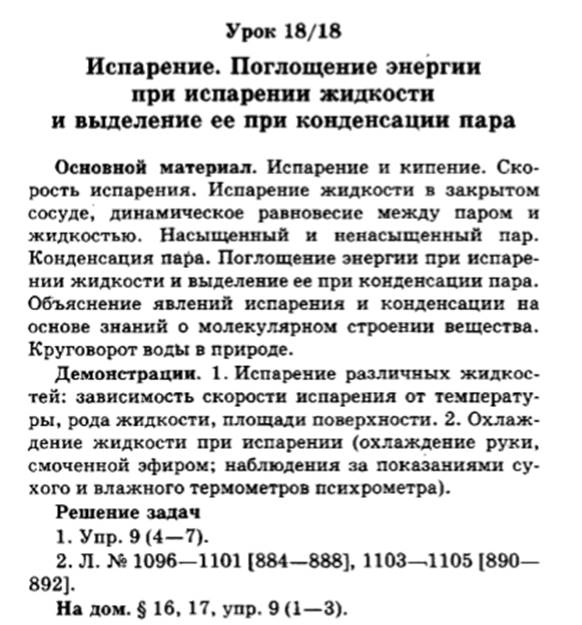 Урок 18/18

Испарение. Поглощение энергии при испарении жидкости и выделение ее при конденсации пара

Основной материал. Испарение и кипение. Скорость испарения. Испарение жидкости в закрытом сосуде, динамическое равновесие между паром и жидкостью. Насыщенный и ненасыщенный пар. Конденсация пара. Поглощение энергии при испарении жидкости и выделение ее при конденсации пара. Объяснение явлений испарения и конденсации на основе знаний о молекулярном строении вещества. Круговорот воды в природе.

Демонстрации. 1. Испарение различных жидкостей: зависимость скорости испарения от температуры, рода жидкости, площади поверхности. 2. Охлаждение жидкости при испарении (охлаждение руки, смоченной эфиром; наблюдения за показаниями сухого и влажного термометров психрометра).

Решение задач

1. Упр. 9 (4—7).

2. Л. № 1096—1101 [884—888], 1103—1105 [890—892].

На дом. § 16, 17, упр. 9 (1—3).